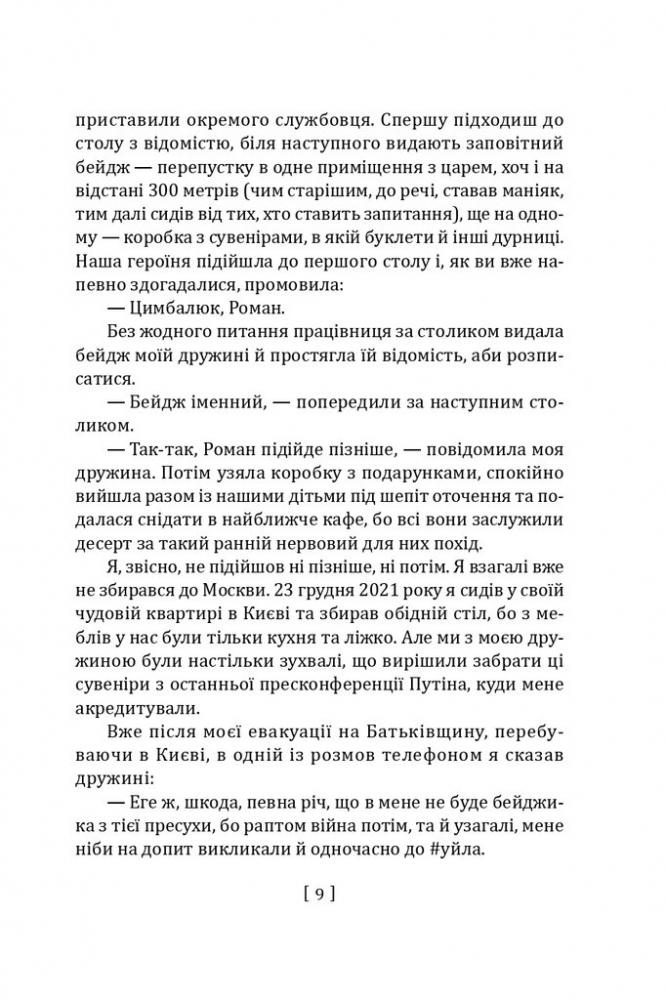 приставили окремого службовця. Спершу підходиш до столу з відомістю, біля наступного видають заповітний бейдж — перепустку в одне приміщення з царем, хоч і на відстані 300 метрів (чим старішим, до речі, ставав маніяк, тим далі сидів від тих, хто ставить запитання), ще на одному — коробка з сувенірами, в якій буклети й інші дурниці. Наша героїня підійшла до першого столу і, як ви вже напевно здогадалися, промовила:

— Цимбалюк, Роман.

Без жодного питання працівниця за столиком видала бейдж моїй дружині й простягла їй відомість, аби розписатися.

— Бейдж іменний, — попередили за наступним столиком.

— Так-так, Роман підійде пізніше, — повідомила моя дружина. Потім узяла коробку з подарунками, спокійно вийшла разом із нашими дітьми під шепіт оточення та подалася снідати в найближче кафе, бо всі вони заслужили десерт за такий ранній нервовий для них похід.

Я, звісно, не підійшов ні пізніше, ні потім. Я взагалі вже не збирався до Москви. 23 грудня 2021 року я сидів у своїй чудовій квартирі в Києві та збирав обідній стіл, бо з меблів у нас були тільки кухня та ліжко. Але ми з моєю дружиною були настільки зухвалі, що вирішили забрати ці сувеніри з останньої пресконференції Путіна, куди мене акредитували.

Вже після моєї евакуації на Батьківщину, перебуваючи в Києві, в одній із розмов телефоном я сказав дружині:

— Еге ж, шкода, певна річ, що в мене не буде бейджика з тієї пресухи, бо раптом війна потім, та й узагалі, мене ніби на допит викликали й одночасно до #уйла.

[ 9 ]